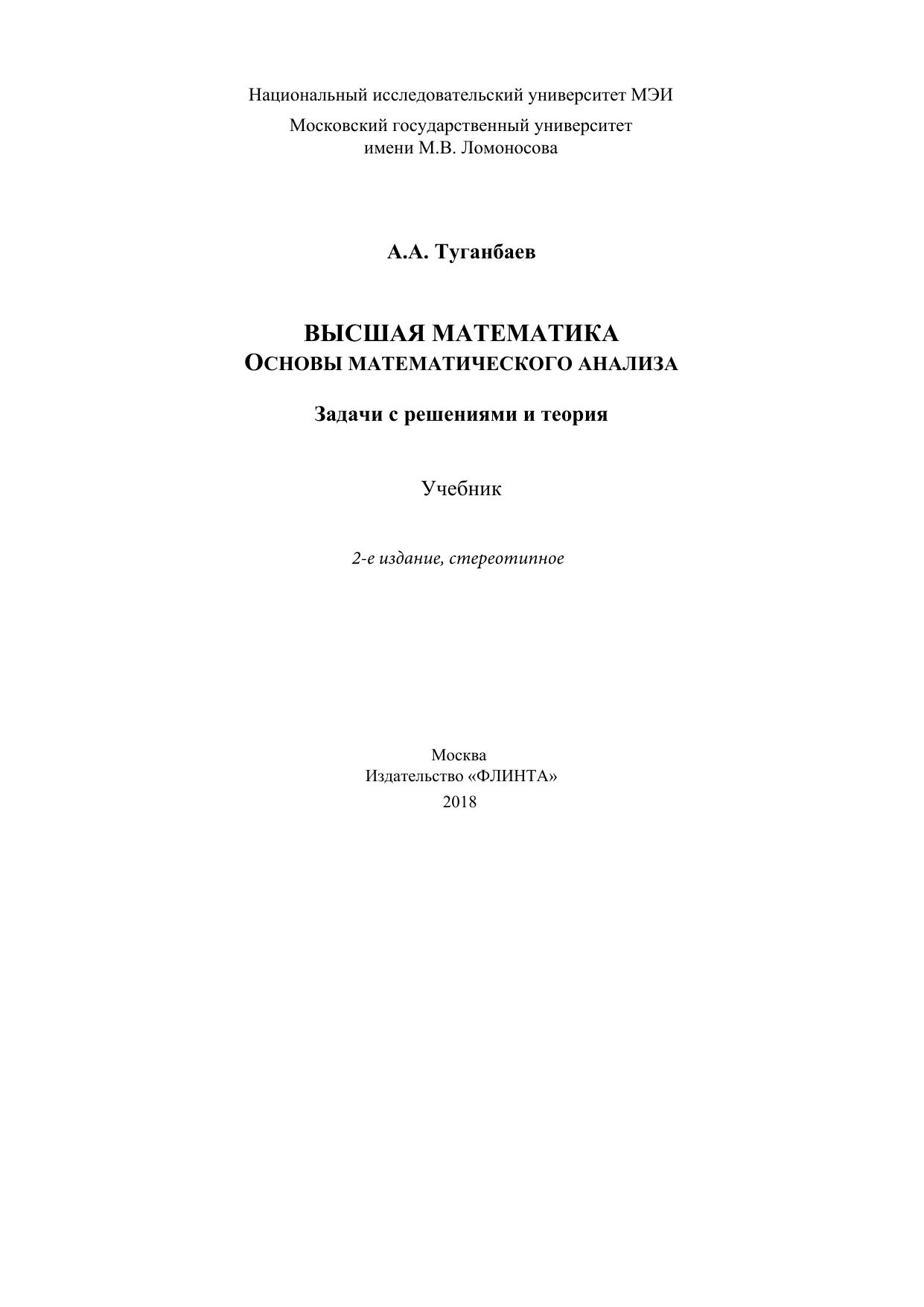 Национальный исследовательский университет МЭИ

Московский государственный университет
имени М.В. Ломоносова

А.А. Туганбаев

ВЫСШАЯ МАТЕМАТИКА
ОСНОВЫ МАТЕМАТИЧЕСКОГО АНАЛИЗА

Задачи с решениями и теория

Учебник

2-е издание, стереотипное

Москва
Издательство «ФЛИНТА»
2018